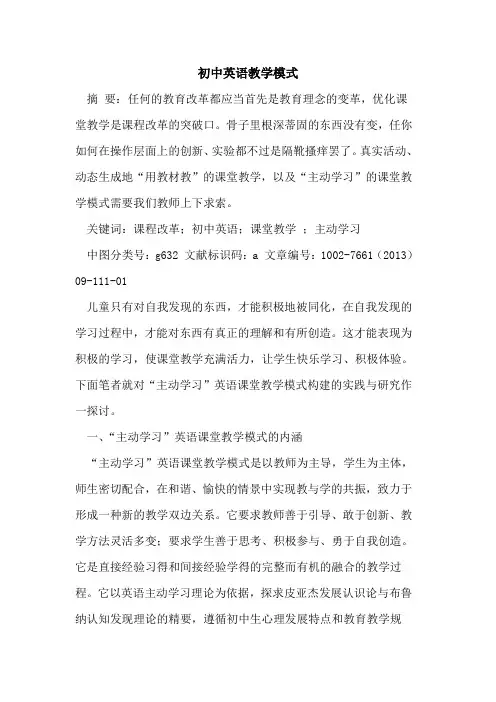 初中英语教学模式

摘 要：任何的教育改革都应当首先是教育理念的变革，优化课堂教学是课程改革的突破口。骨子里根深蒂固的东西没有变，任你如何在操作层面上的创新、实验都不过是隔靴搔痒罢了。真实活动、动态生成地“用教材教”的课堂教学，以及“主动学习”的课堂教学模式需要我们教师上下求索。

关键词：课程改革；初中英语；课堂教学 ；主动学习

中图分类号：g632 文献标识码：a 文章编号：1002-7661（2013）09-111-01

儿童只有对自我发现的东西，才能积极地被同化，在自我发现的学习过程中，才能对东西有真正的理解和有所创造。这才能表现为积极的学习，使课堂教学充满活力，让学生快乐学习、积极体验。下面笔者就对“主动学习”英语课堂教学模式构建的实践与研究作一探讨。

一、“主动学习”英语课堂教学模式的内涵

“主动学习”英语课堂教学模式是以教师为主导，学生为主体，师生密切配合，在和谐、愉快的情景中实现教与学的共振，致力于形成一种新的教学双边关系。它要求教师善于引导、敢于创新、教学方法灵活多变；要求学生善于思考、积极参与、勇于自我创造。它是直接经验习得和间接经验学得的完整而有机的融合的教学过程。它以英语主动学习理论为依据，探求皮亚杰发展认识论与布鲁纳认知发现理论的精要，遵循初中生心理发展特点和教育教学规